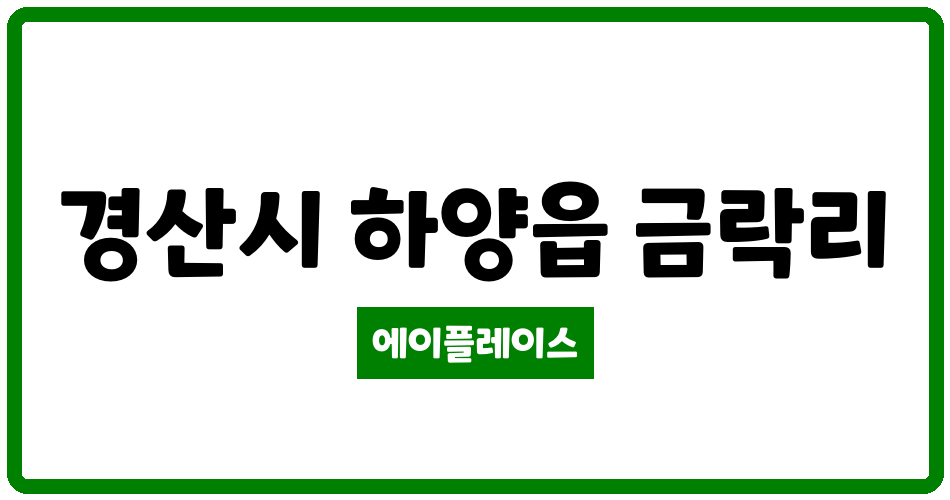 경산시 하양읍 금락리

에이플레이스